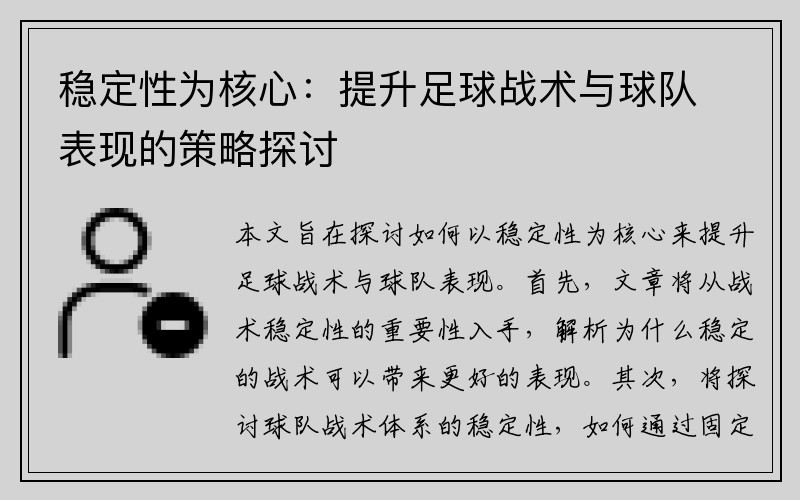 稳定性为核心：提升足球战术与球队表现的策略探讨

本文旨在探讨如何以稳定性为核心来提升足球战术与球队表现。首先，文章将从战术稳定性的重要性入手，解析为什么稳定的战术可以带来更好的表现。其次，将探讨球队战术体系的稳定性，如何通过固定